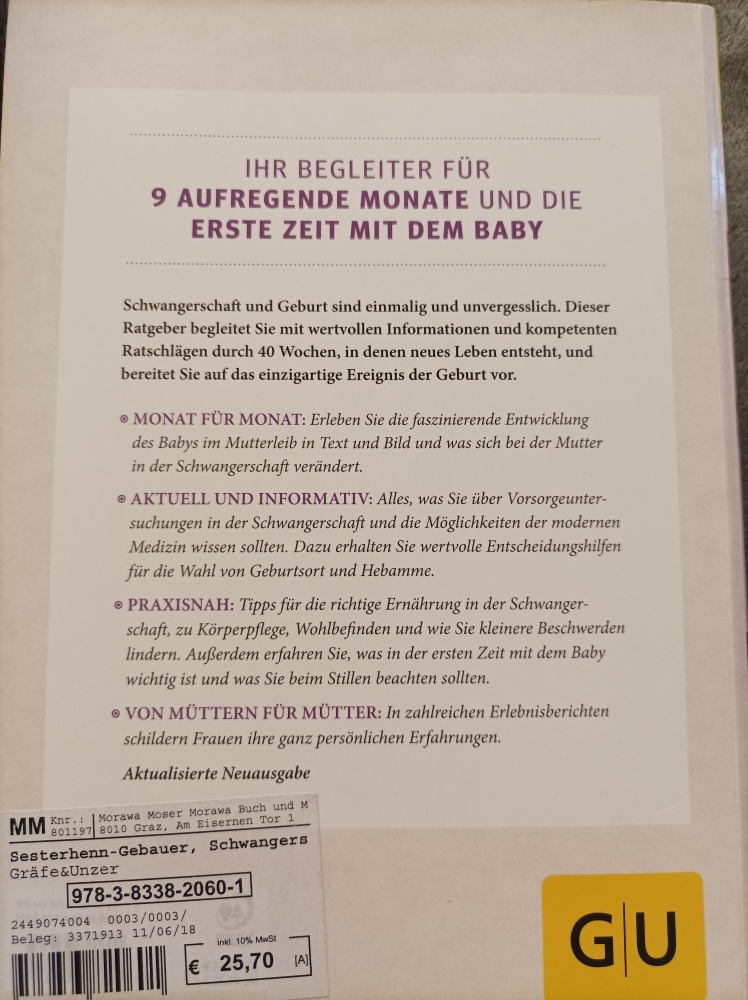 IHR BEGLEITER FÜR
9 AUFREGENDE MONATE UND DIE
ERSTE ZEIT MIT DEM BABY

Schwangerschaft und Geburt sind einmalig und unvergesslich. Dieser Ratgeber begleitet Sie mit wertvollen Informationen und kompetenten Ratschlägen durch 40 Wochen, in denen neues Leben entsteht, und bereitet Sie auf das einzigartige Ereignis der Geburt vor.

MONAT FÜR MONAT: Erleben Sie die faszinierende Entwicklung des Babys im Mutterleib in Text und Bild und was sich bei der Mutter in der Schwangerschaft verändert.

AKTUELL UND INFORMATIV: Alles, was Sie über Vorsorgeuntersuchungen in der Schwangerschaft und die Möglichkeiten der modernen Medizin wissen sollten. Dazu erhalten Sie wertvolle Entscheidungshilfen für die Wahl von Geburtsort und Hebamme.

PRAXISNAH: Tipps für die richtige Ernährung in der Schwangerschaft, zu Körperpflege, Wohlbefinden und wie Sie kleinere Beschwerden lindern. Außerdem erfahren Sie, was in der ersten Zeit mit dem Baby wichtig ist und was Sie beim Stillen beachten sollten.

VON MÜTTERN FÜR MÜTTER: In zahlreichen Erlebnisberichten schildern Frauen ihre ganz persönlichen Erfahrungen.

Aktualisierte Neuausgabe

MM Knr.: 801197 Morawa Moser Morawa Buch und M 8010 Graz, Am Eisernen Tor 1
Sesterhenn-Gebauer, Schwangers
Gräfe&Unzer
978-3-8338-2060-1
2449074004 0003/0003/
Beleg: 3371913 11/06/18
inkl. 10% MwSt
€ 25,70 [A]

GU